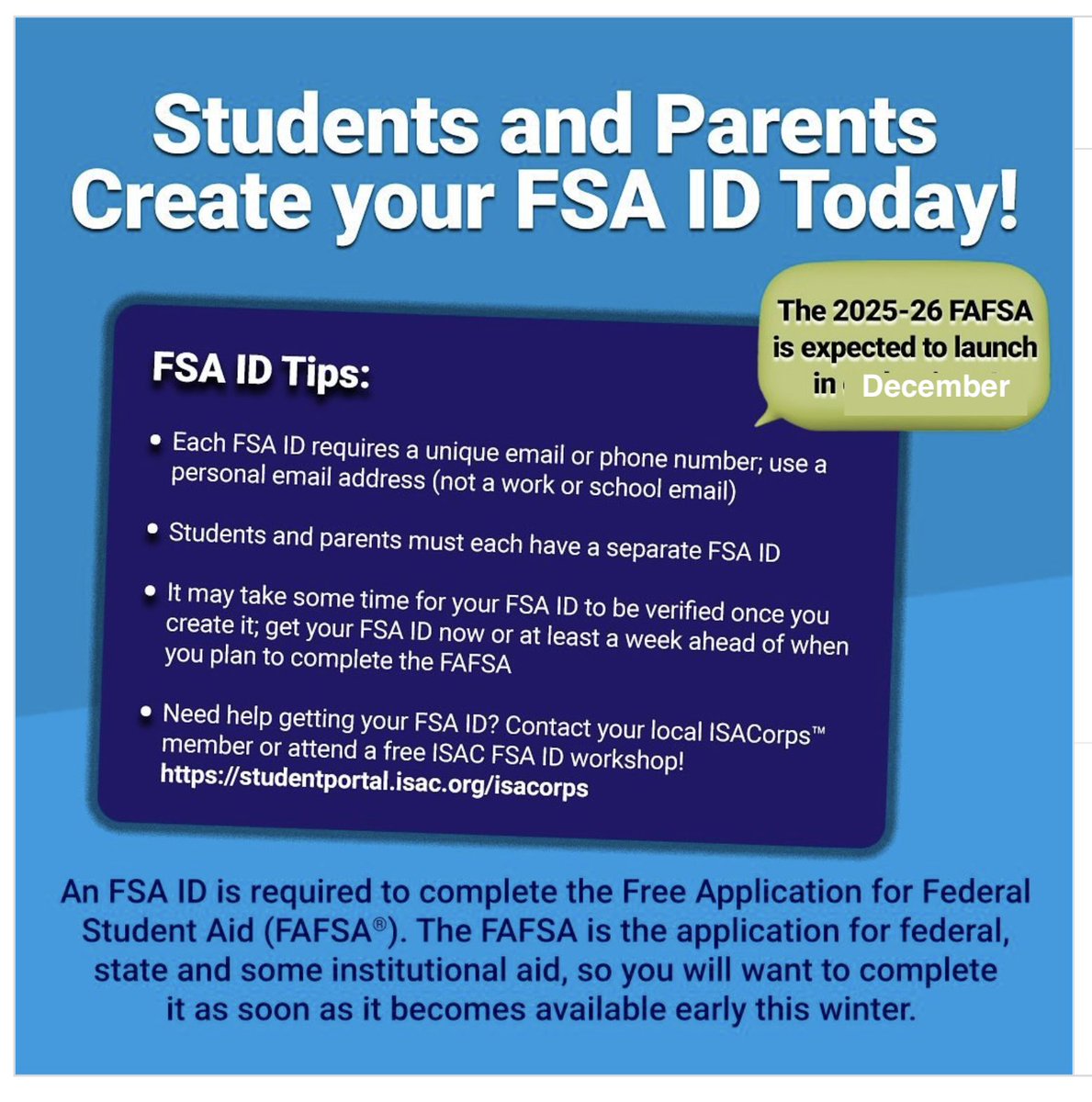 Students and Parents
Create your FSA ID Today!

The 2025-26 FAFSA is expected to launch in December

FSA ID Tips:

• Each FSA ID requires a unique email or phone number; use a personal email address (not a work or school email)

• Students and parents must each have a separate FSA ID

• It may take some time for your FSA ID to be verified once you create it; get your FSA ID now or at least a week ahead of when you plan to complete the FAFSA

• Need help getting your FSA ID? Contact your local ISACorps™ member or attend a free ISAC FSA ID workshop! https://studentportal.isac.org/isacorps

An FSA ID is required to complete the Free Application for Federal Student Aid (FAFSA®). The FAFSA is the application for federal, state and some institutional aid, so you will want to complete it as soon as it becomes available early this winter.